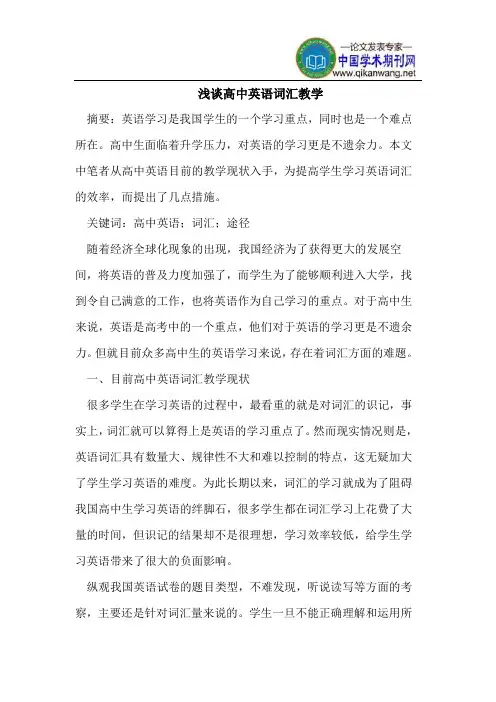 —论文发表专家—
中国学术期刊网
www.qikanwang.net

浅谈高中英语词汇教学

摘要：英语学习是我国学生的一个学习重点，同时也是一个难点所在。高中生面临着升学压力，对英语的学习更是不遗余力。本文中笔者从高中英语目前的教学现状入手，为提高学生学习英语词汇的效率，而提出了几点措施。

关键词：高中英语；词汇；途径

随着经济全球化现象的出现，我国经济为了获得更大的发展空间，将英语的普及力度加强了，而学生为了能够顺利进入大学，找到令自己满意的工作，也将英语作为自己学习的重点。对于高中生来说，英语是高考中的一个重点，他们对于英语的学习更是不遗余力。但就目前众多高中生的英语学习来说，存在着词汇方面的难题。

一、目前高中英语词汇教学现状

很多学生在学习英语的过程中，最看重的就是对词汇的识记，事实上，词汇就可以算得上是英语的学习重点了。然而现实情况则是，英语词汇具有数量大、规律性不大和难以控制的特点，这无疑加大了学生学习英语的难度。为此长期以来，词汇的学习就成为了阻碍我国高中生学习英语的绊脚石，很多学生都在词汇学习上花费了大量的时间，但识记的结果却不是很理想，学习效率较低，给学生学习英语带来了很大的负面影响。

纵观我国英语试卷的题目类型，不难发现，听说读写等方面的考察，主要还是针对词汇量来说的。学生一旦不能正确理解和运用所